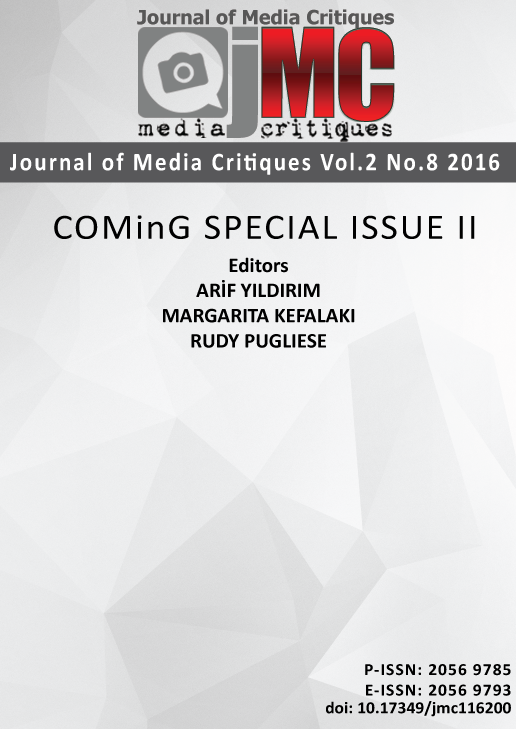 Journal of Media Critiques

jMC

media critiques

Journal of Media Critiques Vol.2 No.8 2016

COMinG SPECIAL ISSUE II

Editors
ARİF YILDIRIM
MARGARITA KEFALAKI
RUDY PUGLIESE

P-ISSN: 2056 9785
E-ISSN: 2056 9793
doi: 10.17349/jmc116200